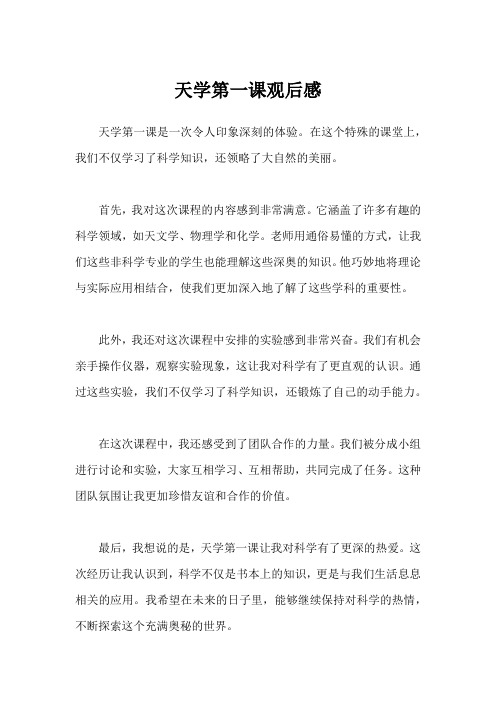 天学第一课观后感

天学第一课是一次令人印象深刻的体验。在这个特殊的课堂上，我们不仅学习了科学知识，还领略了大自然的美丽。

首先，我对这次课程的内容感到非常满意。它涵盖了许多有趣的科学领域，如天文学、物理学和化学。老师用通俗易懂的方式，让我们这些非科学专业的学生也能理解这些深奥的知识。他巧妙地将理论与实际应用相结合，使我们更加深入地了解了这些学科的重要性。

此外，我还对这次课程中安排的实验感到非常兴奋。我们有机会亲手操作仪器，观察实验现象，这让我对科学有了更直观的认识。通过这些实验，我们不仅学习了科学知识，还锻炼了自己的动手能力。

在这次课程中，我还感受到了团队合作的力量。我们被分成小组进行讨论和实验，大家互相学习、互相帮助，共同完成了任务。这种团队氛围让我更加珍惜友谊和合作的价值。

最后，我想说的是，天学第一课让我对科学有了更深的热爱。这次经历让我认识到，科学不仅是书本上的知识，更是与我们生活息息相关的应用。我希望在未来的日子里，能够继续保持对科学的热情，不断探索这个充满奥秘的世界。